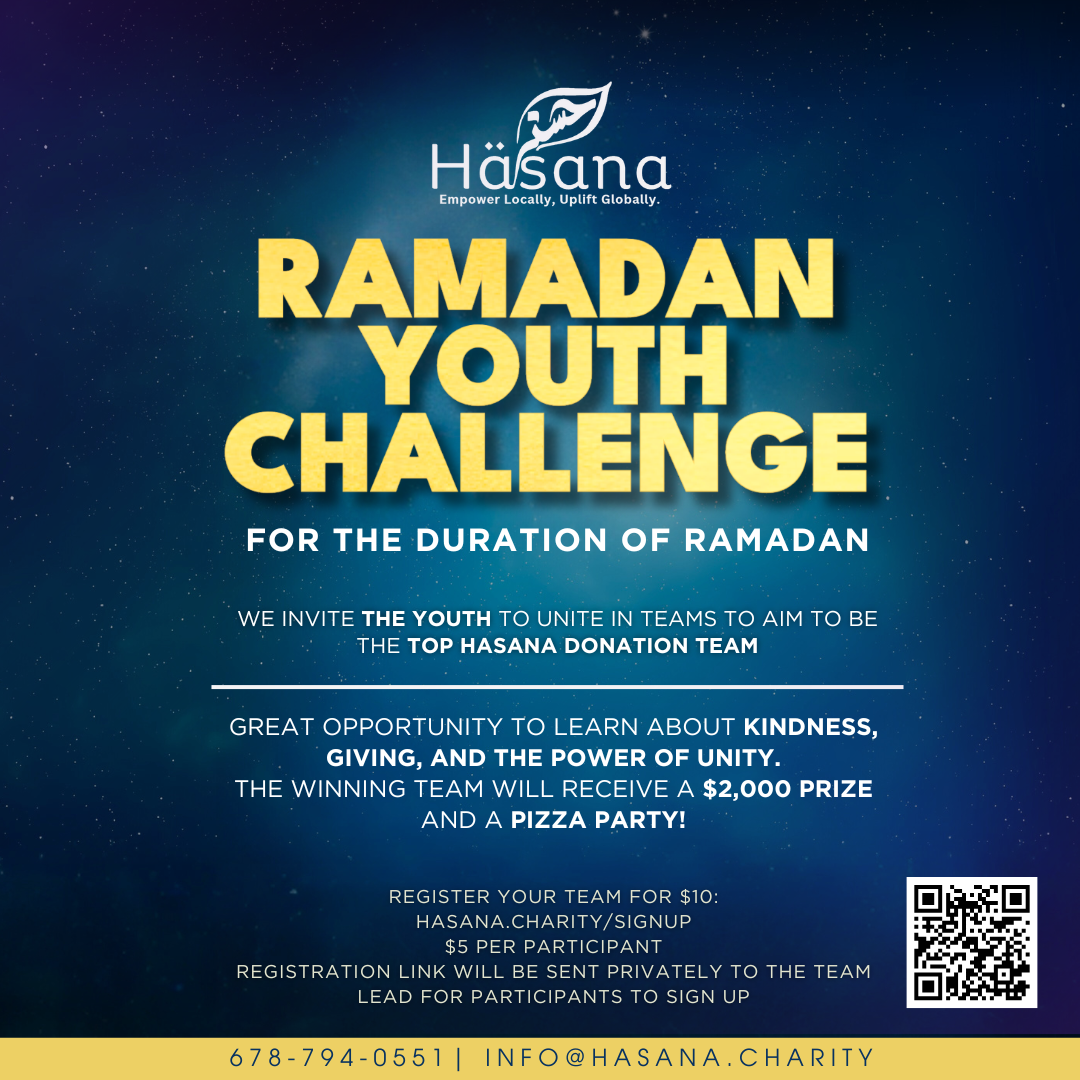 Häsana
Empower Locally, Uplift Globally.

RAMADAN YOUTH CHALLENGE

FOR THE DURATION OF RAMADAN

WE INVITE THE YOUTH TO UNITE IN TEAMS TO AIM TO BE THE TOP HASANA DONATION TEAM

GREAT OPPORTUNITY TO LEARN ABOUT KINDNESS, GIVING, AND THE POWER OF UNITY. THE WINNING TEAM WILL RECEIVE A $2,000 PRIZE AND A PIZZA PARTY!

REGISTER YOUR TEAM FOR $10:
HASANA.CHARITY/SIGNUP
$5 PER PARTICIPANT
REGISTRATION LINK WILL BE SENT PRIVATELY TO THE TEAM LEAD FOR PARTICIPANTS TO SIGN UP

678-794-0551 | INFO@HASANA.CHARITY